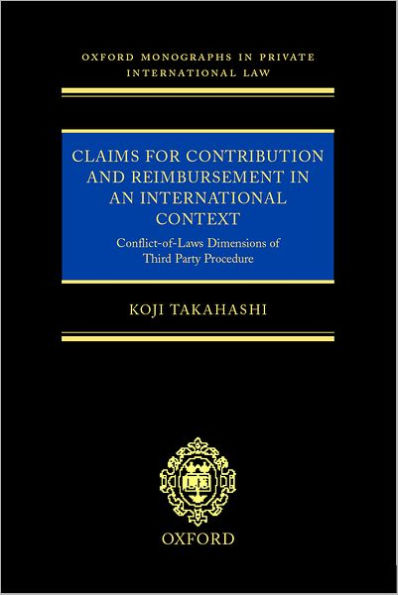 OXFORD MONOGRAPHS IN PRIVATE INTERNATIONAL LAW

CLAIMS FOR CONTRIBUTION AND REIMBURSEMENT IN AN INTERNATIONAL CONTEXT

Conflict-of-Laws Dimensions of Third Party Procedure

KOJI TAKAHASHI

OXFORD